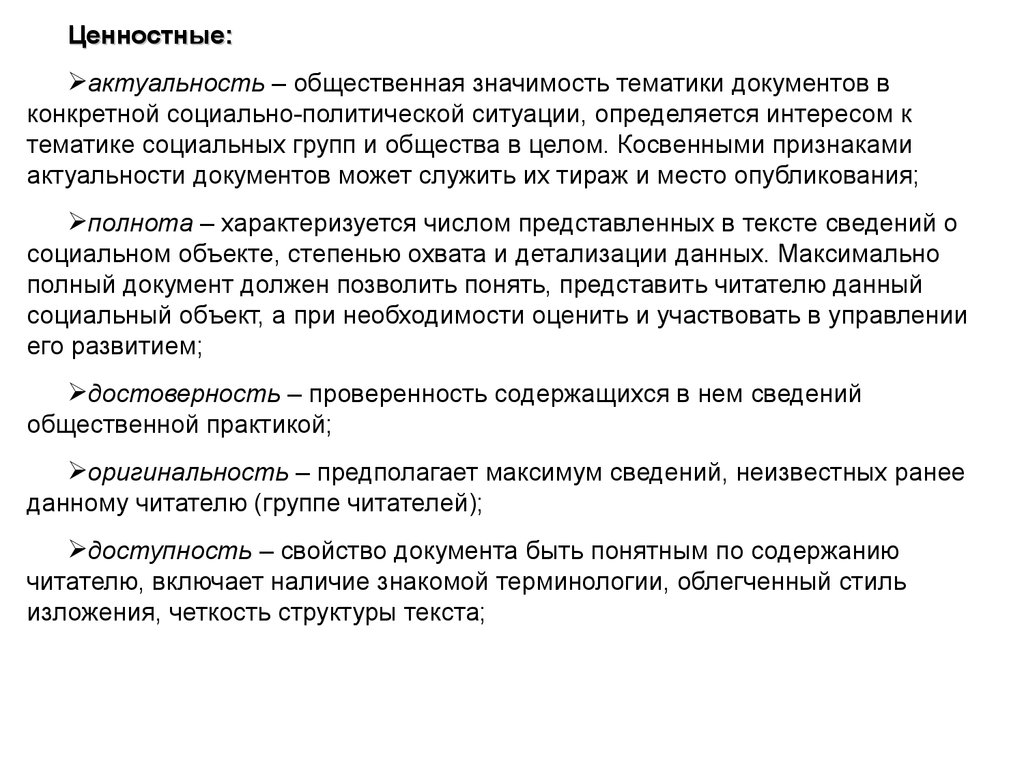 Ценностные:

➢актуальность – общественная значимость тематики документов в конкретной социально-политической ситуации, определяется интересом к тематике социальных групп и общества в целом. Косвенными признаками актуальности документов может служить их тираж и место опубликования;

➢полнота – характеризуется числом представленных в тексте сведений о социальном объекте, степенью охвата и детализации данных. Максимально полный документ должен позволить понять, представить читателю данный социальный объект, а при необходимости оценить и участвовать в управлении его развитием;

➢достоверность – проверенность содержащихся в нем сведений общественной практикой;

➢оригинальность – предполагает максимум сведений, неизвестных ранее данному читателю (группе читателей);

➢доступность – свойство документа быть понятным по содержанию читателю, включает наличие знакомой терминологии, облегченный стиль изложения, четкость структуры текста;